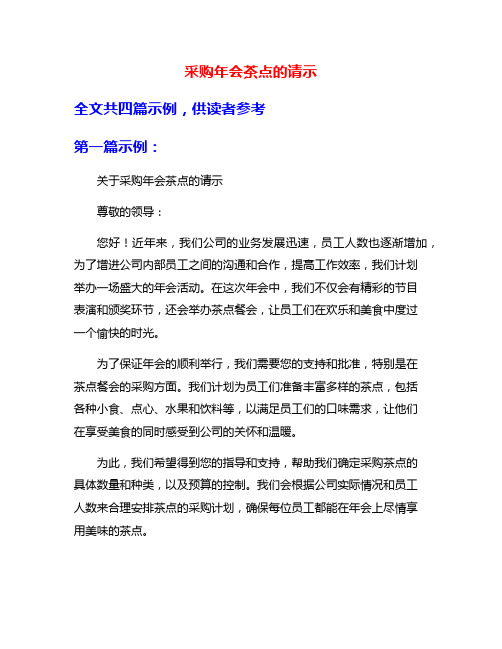 采购年会茶点的请示

全文共四篇示例，供读者参考

第一篇示例：

关于采购年会茶点的请示

尊敬的领导：

您好！近年来，我们公司的业务发展迅速，员工人数也逐渐增加，为了增进公司内部员工之间的沟通和合作，提高工作效率，我们计划举办一场盛大的年会活动。在这次年会中，我们不仅会有精彩的节目表演和颁奖环节，还会举办茶点餐会，让员工们在欢乐和美食中度过一个愉快的时光。

为了保证年会的顺利举行，我们需要您的支持和批准，特别是在茶点餐会的采购方面。我们计划为员工们准备丰富多样的茶点，包括各种小食、点心、水果和饮料等，以满足员工们的口味需求，让他们在享受美食的同时感受到公司的关怀和温暖。

为此，我们希望得到您的指导和支持，帮助我们确定采购茶点的具体数量和种类，以及预算的控制。我们会根据公司实际情况和员工人数来合理安排茶点的采购计划，确保每位员工都能在年会上尽情享用美味的茶点。